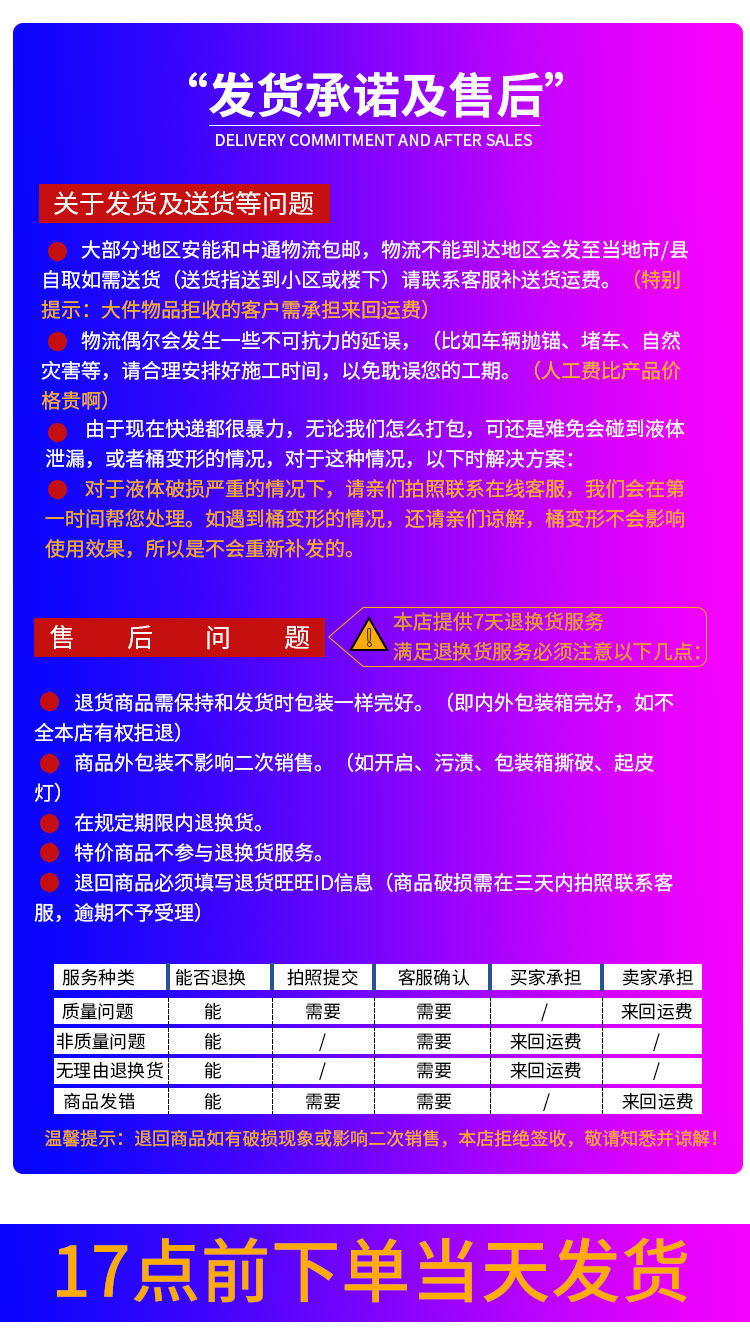 “发货承诺及售后”
DELIVERY COMMITMENT AND AFTER SALES

关于发货及送货等问题

大部分地区安能和中通物流包邮，物流不能到达地区会发至当地市/县自取如需送货（送货指送到小区或楼下）请联系客服补送货运费。（特别提示：大件物品拒收的客户需承担来回运费）

物流偶尔会发生一些不可抗力的延误，（比如车辆抛锚、堵车、自然灾害等，请合理安排好施工时间，以免耽误您的工期。（人工费比产品价格贵啊）

由于现在快递都很暴力，无论我们怎么打包，可还是难免会碰到液体泄漏，或者桶变形的情况，对于这种情况，以下时解决方案：

对于液体破损严重的情况下，请亲们拍照联系在线客服，我们会在第一时间帮您处理。如遇到桶变形的情况，还请亲们谅解，桶变形不会影响使用效果，所以是不会重新补发的。

售后问题

本店提供7天退换货服务
满足退换货服务必须注意以下几点：

退货商品需保持和发货时包装一样完好。（即内外包装箱完好，如不全本店有权拒退）

商品外包装不影响二次销售。（如开启、污渍、包装箱撕破、起皮灯）

在规定期限内退换货。

特价商品不参与退换货服务。

退回商品必须填写退货旺旺ID信息（商品破损需在三天内拍照联系客服，逾期不予受理）

| 服务种类 | 能否退换 | 拍照提交 | 客服确认 | 买家承担 | 卖家承担 |
|---|---|---|---|---|---|
| 质量问题 | 能 | 需要 | 需要 | / | 来回运费 |
| 非质量问题 | 能 | / | 需要 | 来回运费 | / |
| 无理由退换货 | 能 | / | 需要 | 来回运费 | / |
| 商品发错 | 能 | 需要 | 需要 | / | 来回运费 |

温馨提示：退回商品如有破损现象或影响二次销售，本店拒绝签收，敬请知悉并谅解！

17点前下单当天发货